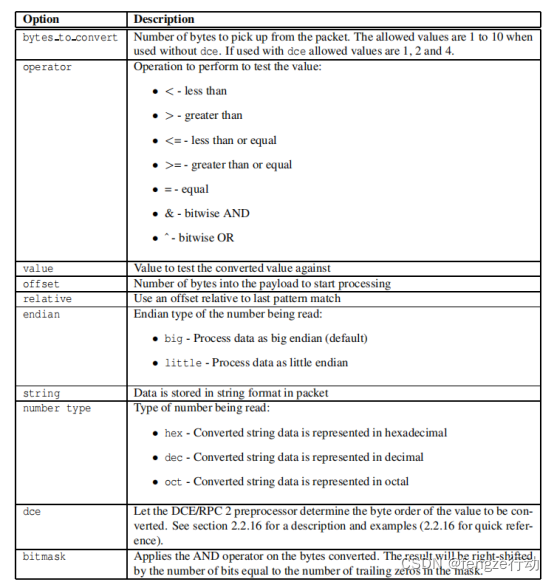 | Option | Description |
|---|---|
| bytes_to_convert | Number of bytes to pick up from the packet. The allowed values are 1 to 10 when used without dce. If used with dce allowed values are 1, 2 and 4. |
| operator | Operation to perform to test the value: • < - less than • > - greater than • <= - less than or equal • >= - greater than or equal • = - equal • & - bitwise AND • ^ - bitwise OR |
| value | Value to test the converted value against |
| offset | Number of bytes into the payload to start processing |
| relative | Use an offset relative to last pattern match |
| endian | Endian type of the number being read: • big - Process data as big endian (default) • little - Process data as little endian |
| string | Data is stored in string format in packet |
| number type | Type of number being read: • hex - Converted string data is represented in hexadecimal • dec - Converted string data is represented in decimal • oct - Converted string data is represented in octal |
| dce | Let the DCE/RPC 2 preprocessor determine the byte order of the value to be converted. See section 2.2.16 for a description and examples (2.2.16 for quick reference). |
| bitmask | Applies the AND operator on the bytes converted. The result will be right-shifted by the number of bits equal to the number of trailing zeros in the mask. |

CSDN @fengze行动